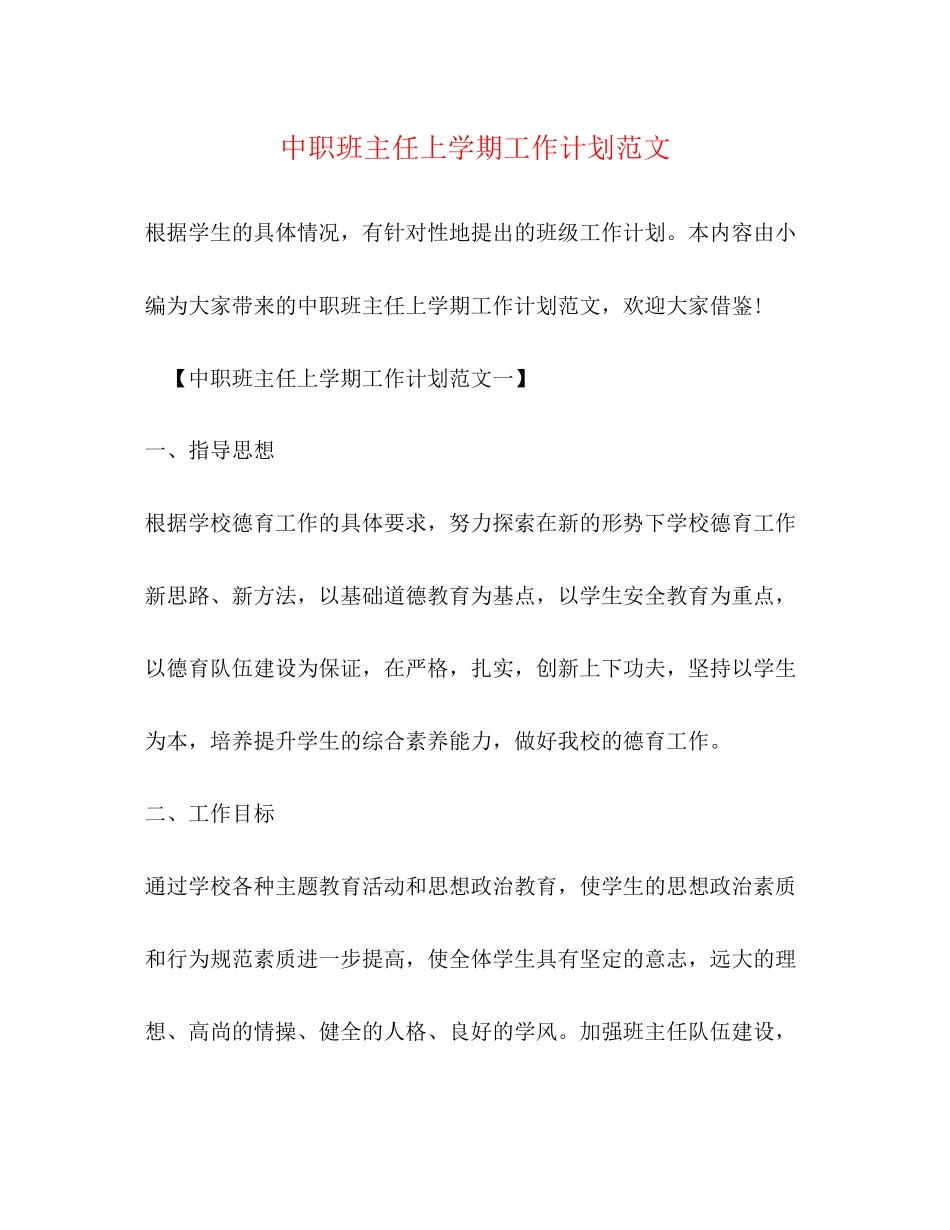 中职班主任上学期工作计划范文

根据学生的具体情况，有针对性地提出的班级工作计划。本内容由小编为大家带来的中职班主任上学期工作计划范文，欢迎大家借鉴！

【中职班主任上学期工作计划范文一】

一、指导思想

根据学校德育工作的具体要求，努力探索在新的形势下学校德育工作新思路、新方法，以基础道德教育为基点，以学生安全教育为重点，以德育队伍建设为保证，在严格，扎实，创新上下功夫，坚持以学生为本，培养提升学生的综合素养能力，做好我校的德育工作。

二、工作目标

通过学校各种主题教育活动和思想政治教育，使学生的思想政治素质和行为规范素质进一步提高，使全体学生具有坚定的意志，远大的理想、高尚的情操、健全的人格、良好的学风。加强班主任队伍建设，